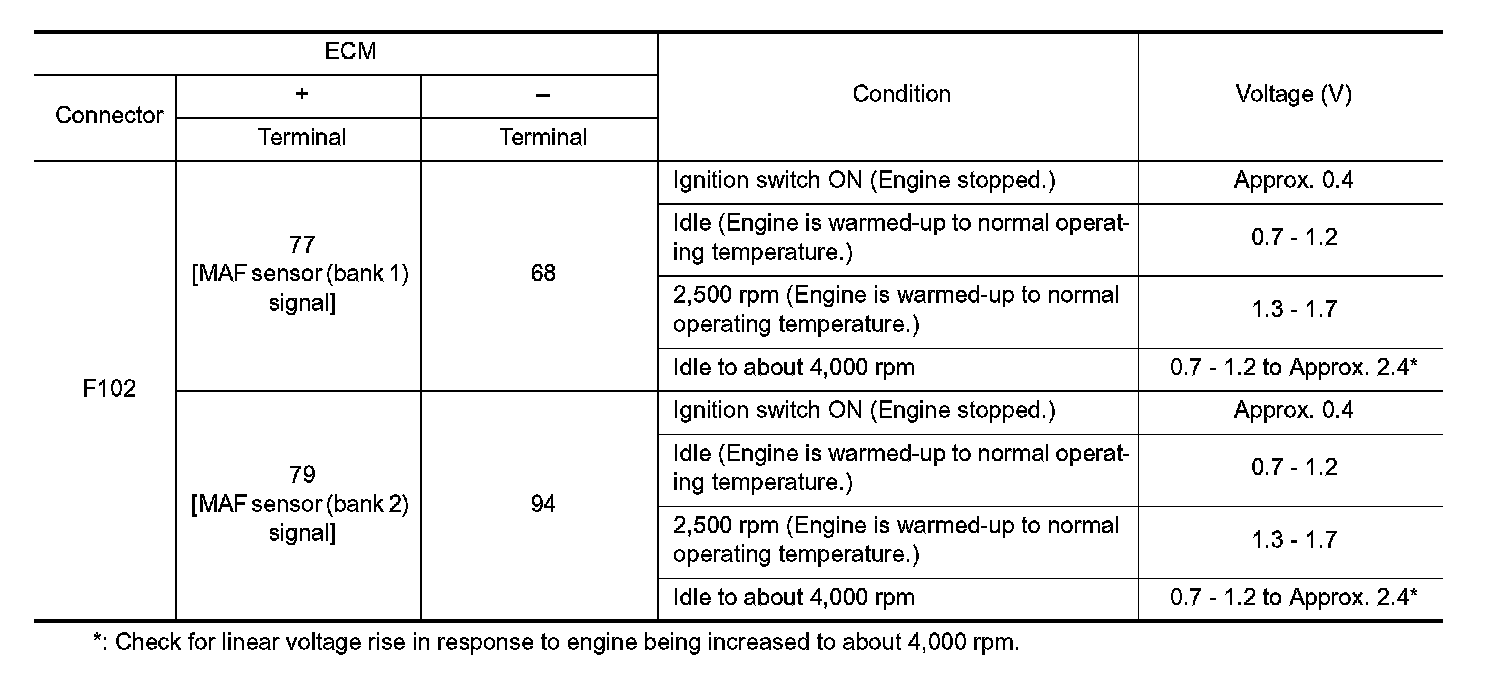 | ECM | | | Condition | Voltage (V) |
|---|---|---|---|---|
| Connector | + | – | | |
| | Terminal | Terminal | | |
| F102 | 77 [MAF sensor (bank 1) signal] | 68 | Ignition switch ON (Engine stopped.) | Approx. 0.4 |
| | | | Idle (Engine is warmed-up to normal operating temperature.) | 0.7 - 1.2 |
| | | | 2,500 rpm (Engine is warmed-up to normal operating temperature.) | 1.3 - 1.7 |
| | | | Idle to about 4,000 rpm | 0.7 - 1.2 to Approx. 2.4* |
| | 79 [MAF sensor (bank 2) signal] | 94 | Ignition switch ON (Engine stopped.) | Approx. 0.4 |
| | | | Idle (Engine is warmed-up to normal operating temperature.) | 0.7 - 1.2 |
| | | | 2,500 rpm (Engine is warmed-up to normal operating temperature.) | 1.3 - 1.7 |
| | | | Idle to about 4,000 rpm | 0.7 - 1.2 to Approx. 2.4* |

*: Check for linear voltage rise in response to engine being increased to about 4,000 rpm.